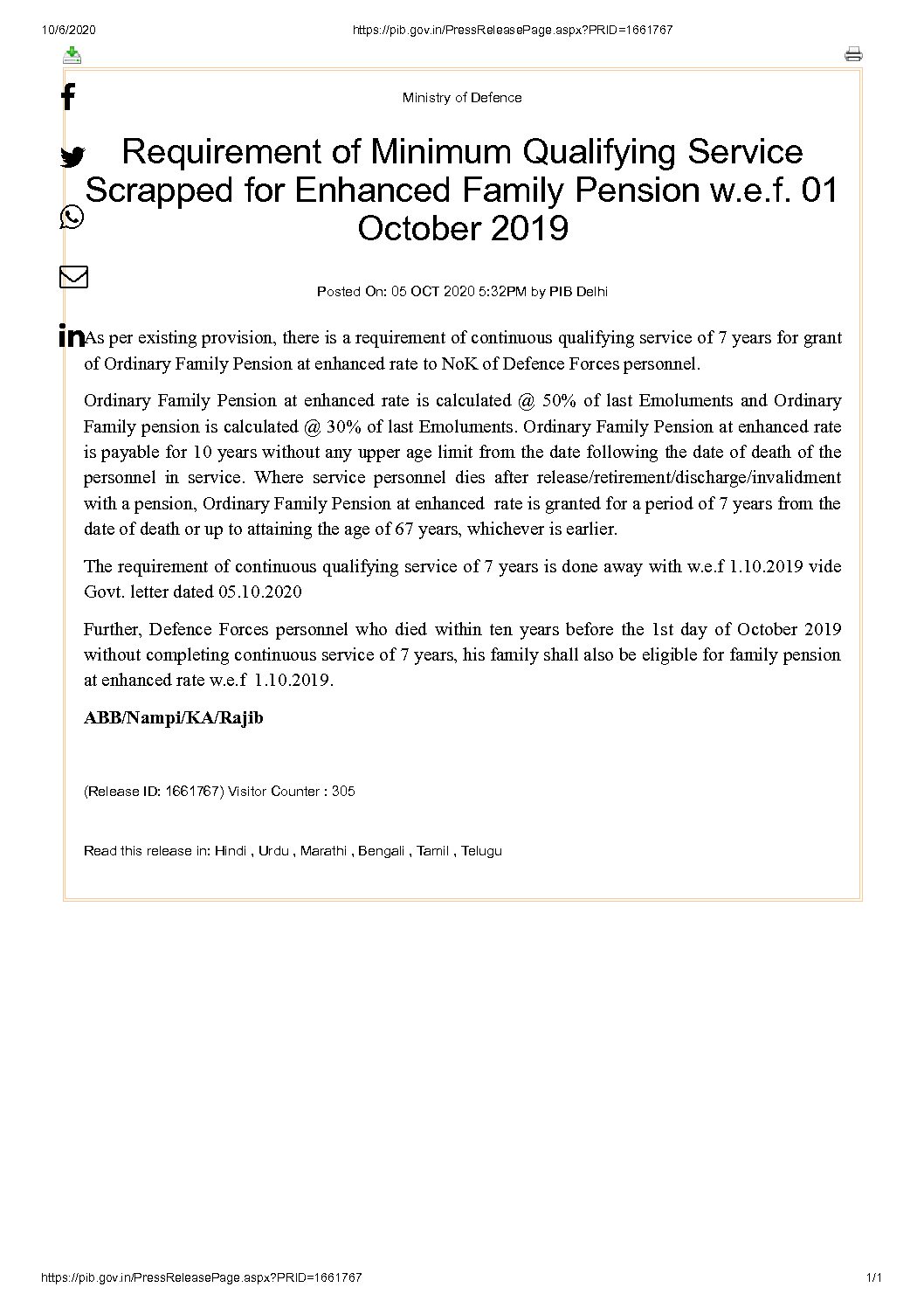 10/6/2020 https://pib.gov.in/PressReleasePage.aspx?PRID=1661767

Ministry of Defence

Requirement of Minimum Qualifying Service Scrapped for Enhanced Family Pension w.e.f. 01 October 2019

Posted On: 05 OCT 2020 5:32PM by PIB Delhi

As per existing provision, there is a requirement of continuous qualifying service of 7 years for grant of Ordinary Family Pension at enhanced rate to NoK of Defence Forces personnel.

Ordinary Family Pension at enhanced rate is calculated @ 50% of last Emoluments and Ordinary Family pension is calculated @ 30% of last Emoluments. Ordinary Family Pension at enhanced rate is payable for 10 years without any upper age limit from the date following the date of death of the personnel in service. Where service personnel dies after release/retirement/discharge/invalidment with a pension, Ordinary Family Pension at enhanced rate is granted for a period of 7 years from the date of death or up to attaining the age of 67 years, whichever is earlier.

The requirement of continuous qualifying service of 7 years is done away with w.e.f 1.10.2019 vide Govt. letter dated 05.10.2020

Further, Defence Forces personnel who died within ten years before the 1st day of October 2019 without completing continuous service of 7 years, his family shall also be eligible for family pension at enhanced rate w.e.f 1.10.2019.

ABB/Nampi/KA/Rajib

(Release ID: 1661767) Visitor Counter : 305

Read this release in: Hindi , Urdu , Marathi , Bengali , Tamil , Telugu

https://pib.gov.in/PressReleasePage.aspx?PRID=1661767 1/1